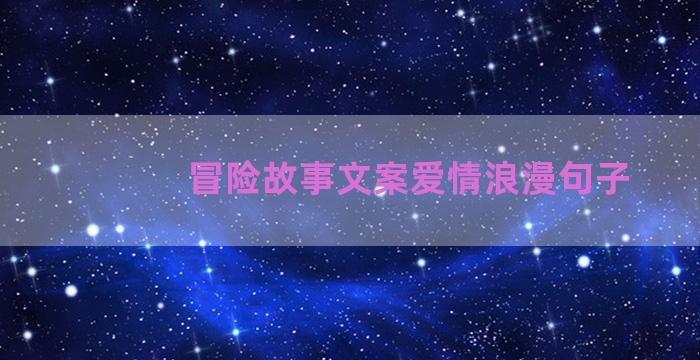 冒险故事文案爱情浪漫句子